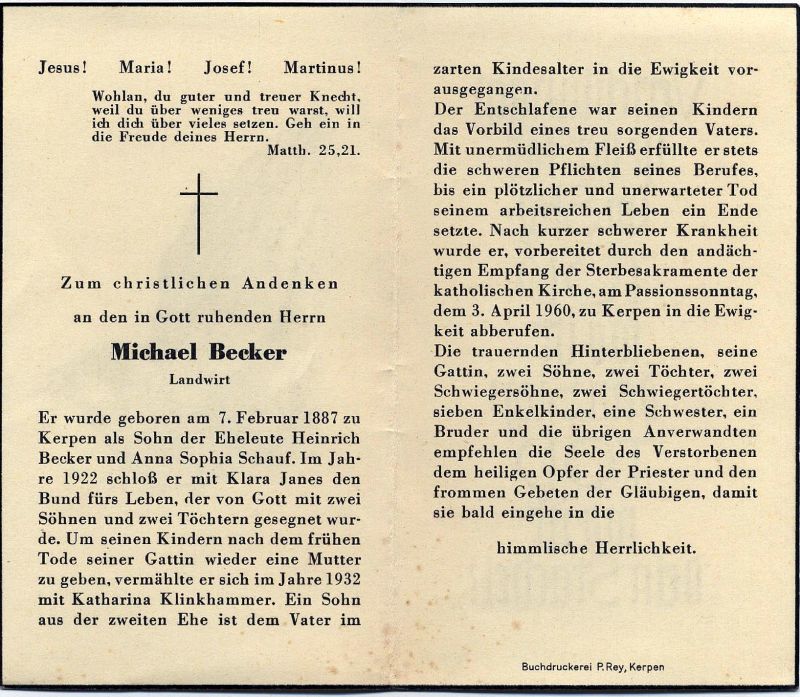 Jesus! Maria! Josef! Martinus!

Wohlan, du guter und treuer Knecht, weil du über weniges treu warst, will ich dich über vieles setzen. Geh ein in die Freude deines Herrn.
Matth. 25,21.

Zum christlichen Andenken

an den in Gott ruhenden Herrn

Michael Becker

Landwirt

Er wurde geboren am 7. Februar 1887 zu Kerpen als Sohn der Eheleute Heinrich Becker und Anna Sophia Schauf. Im Jahre 1922 schloß er mit Klara Janes den Bund fürs Leben, der von Gott mit zwei Söhnen und zwei Töchtern gesegnet wurde. Um seinen Kindern nach dem frühen Tode seiner Gattin wieder eine Mutter zu geben, vermählte er sich im Jahre 1932 mit Katharina Klinkhammer. Ein Sohn aus der zweiten Ehe ist dem Vater im zarten Kindesalter in die Ewigkeit vorausgegangen.
Der Entschlafene war seinen Kindern das Vorbild eines treu sorgenden Vaters. Mit unermüdlichem Fleiß erfüllte er stets die schweren Pflichten seines Berufes, bis ein plötzlicher und unerwarteter Tod seinem arbeitsreichen Leben ein Ende setzte. Nach kurzer schwerer Krankheit wurde er, vorbereitet durch den andächtigen Empfang der Sterbesakramente der katholischen Kirche, am Passionssonntag, dem 3. April 1960, zu Kerpen in die Ewigkeit abberufen.
Die trauernden Hinterbliebenen, seine Gattin, zwei Söhne, zwei Töchter, zwei Schwiegersöhne, zwei Schwiegertöchter, sieben Enkelkinder, eine Schwester, ein Bruder und die übrigen Anverwandten empfehlen die Seele des Verstorbenen dem heiligen Opfer der Priester und den frommen Gebeten der Gläubigen, damit sie bald eingehe in die

himmlische Herrlichkeit.

Buchdruckerei P. Rey, Kerpen